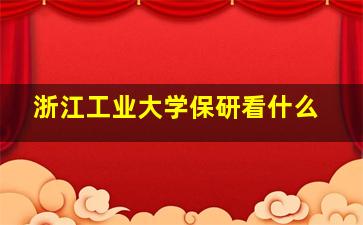 浙江工业大学保研看什么